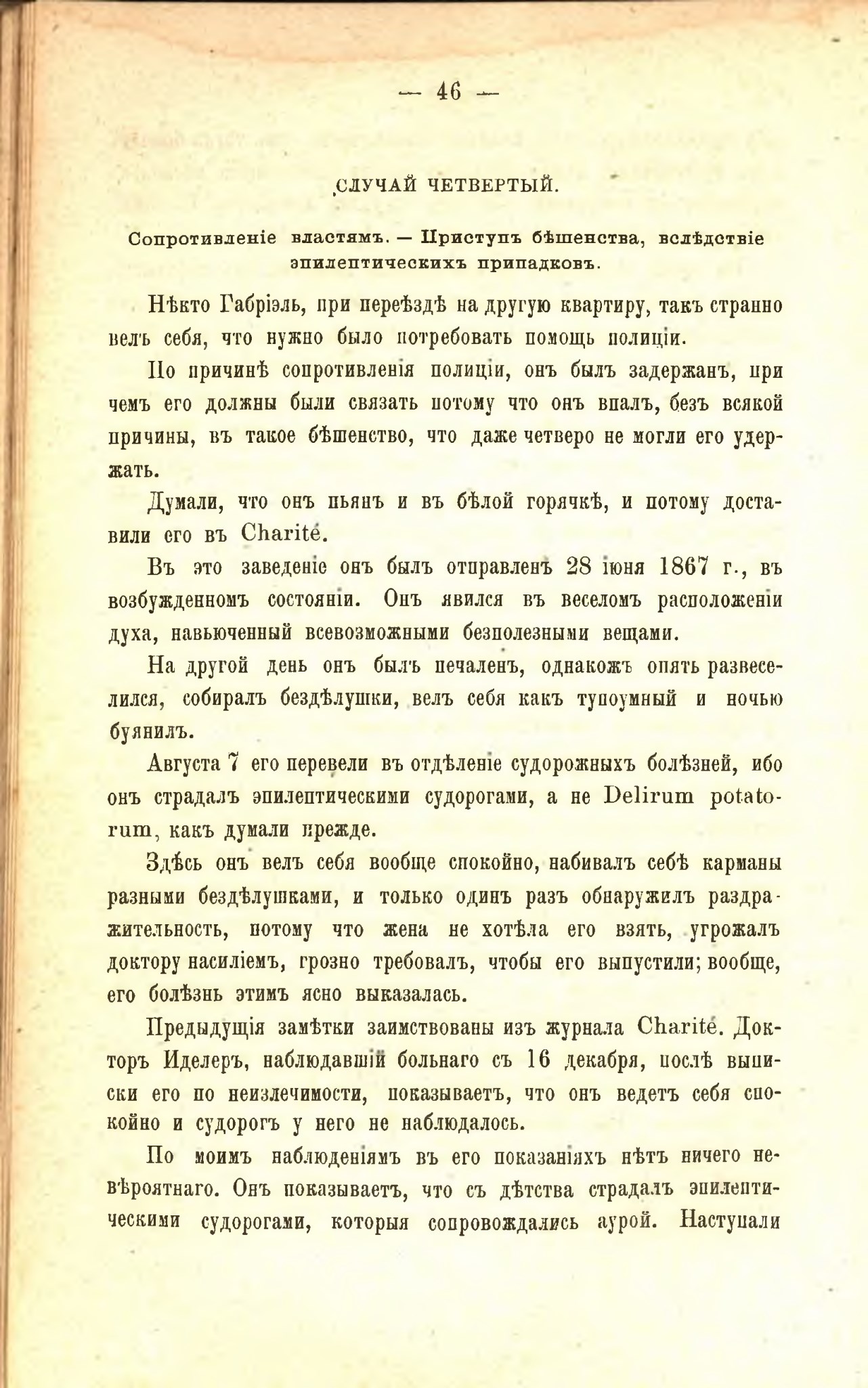 — 46 —

СЛУЧАЙ ЧЕТВЕРТЫЙ.

Сопротивленіе властямъ. — Приступъ бѣшенства, вслѣдствіе эпилептическихъ припадковъ.

Нѣкто Габріэль, при переѣздѣ на другую квартиру, такъ странно велъ себя, что нужно было потребовать помощь полиціи.

По причинѣ сопротивленія полиціи, онъ былъ задержанъ, при чемъ его должны были связать потому что онъ впалъ, безъ всякой причины, въ такое бѣшенство, что даже четверо не могли его удержать.

Думали, что онъ пьянъ и въ бѣлой горячкѣ, и потому доставили его въ Charité.

Въ это заведеніе онъ былъ отправленъ 28 іюня 1867 г., въ возбужденномъ состояніи. Онъ явился въ веселомъ расположеніи духа, навьюченный всевозможными безполезными вещами.

На другой день онъ былъ печаленъ, однакожъ опять развеселился, собиралъ бездѣлушки, велъ себя какъ тупоумный и ночью буянилъ.

Августа 7 его перевели въ отдѣленіе судорожныхъ болѣзней, ибо онъ страдалъ эпилептическими судорогами, а не Delirum potatorum, какъ думали прежде.

Здѣсь онъ велъ себя вообще спокойно, набивалъ себѣ карманы разными бездѣлушками, и только одинъ разъ обнаружилъ раздражительность, потому что жена не хотѣла его взять, угрожалъ доктору насиліемъ, грозно требовалъ, чтобы его выпустили; вообще, его болѣзнь этимъ ясно выказалась.

Предыдущія замѣтки заимствованы изъ журнала Charité. Докторъ Иделеръ, наблюдавшій больнаго съ 16 декабря, послѣ выписки его по неизлечимости, показываетъ, что онъ ведетъ себя спокойно и судорогъ у него не наблюдалось.

По моимъ наблюденіямъ въ его показаніяхъ нѣтъ ничего невѣроятнаго. Онъ показываетъ, что съ дѣтства страдалъ эпилептическими судорогами, которыя сопровождались аурой. Наступали